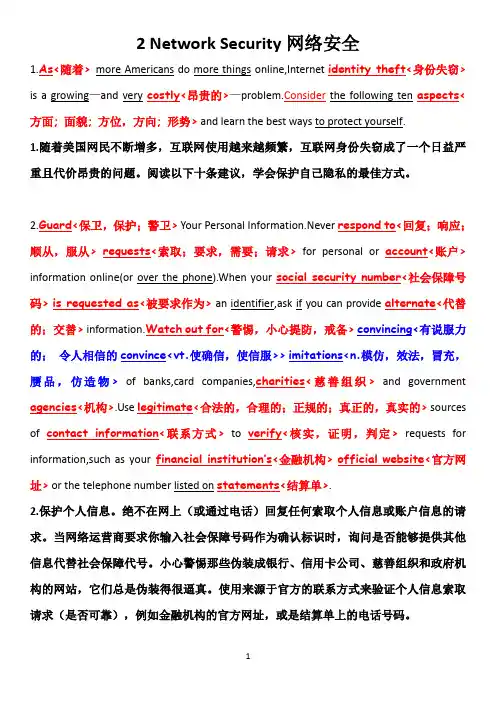 2 Network Security 网络安全

1.As<随着> more Americans do more things online,Internet identity theft<身份失窃> is a growing—and very costly<昂贵的>—problem.Consider the following ten aspects<方面；面貌；方位，方向；形势> and learn the best ways to protect yourself.

1.随着美国网民不断增多，互联网使用越来越频繁，互联网身份失窃成了一个日益严重且代价昂贵的问题。阅读以下十条建议，学会保护自己隐私的最佳方式。

2.Guard<保卫，保护；警卫> Your Personal Information.Never respond to<回复；响应；顺从，服从> requests<索取；要求，需要；请求> for personal or account<账户> information online(or over the phone).When your social security number<社会保障号码> is requested as<被要求作为> an identifier,ask if you can provide alternate<代替的；交替> information.Watch out for<警惕，小心提防，戒备> convincing<有说服力的；令人相信的 convince<vt.使确信，使信服>> imitations<n.模仿，效法，冒充，赝品，仿造物> of banks,card companies,charities<慈善组织> and government agencies<机构>.Use legitimate<合法的，合理的；正规的；真正的，真实的> sources of contact information<联系方式> to verify<核实，证明，判定> requests for information,such as your financial institution's<金融机构> official website<官方网址> or the telephone number listed on statements<结算单>.

2.保护个人信息。绝不在网上（或通过电话）回复任何索取个人信息或账户信息的请求。当网络运营商要求你输入社会保障号码作为确认标识时，询问是否能够提供其他信息代替社会保障代号。小心警惕那些伪装成银行、信用卡公司、慈善组织和政府机构的网站，它们总是伪装得很逼真。使用来源于官方的联系方式来验证个人信息索取请求（是否可靠），例如金融机构的官方网址，或是结算单上的电话号码。

1